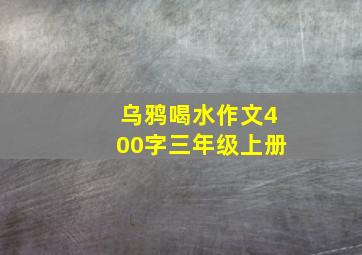 乌鸦喝水作文400字三年级上册